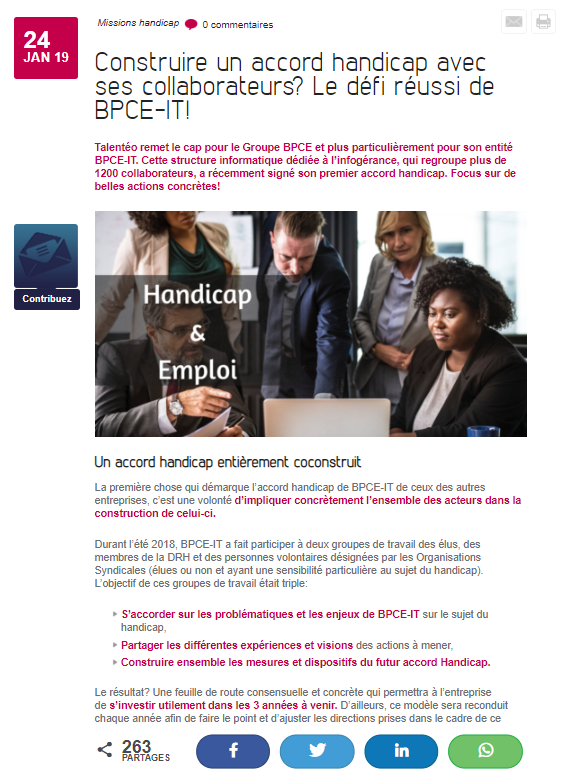 24
JAN 19

Missions handicap 0 commentaires

Construire un accord handicap avec ses collaborateurs? Le défi réussi de BPCE-IT!

Talentéo remet le cap pour le Groupe BPCE et plus particulièrement pour son entité BPCE-IT. Cette structure informatique dédiée à l'infogérance, qui regroupe plus de 1200 collaborateurs, a récemment signé son premier accord handicap. Focus sur de belles actions concrètes!

Contribuez

Handicap
&
Emploi

Un accord handicap entièrement coconstruit

La première chose qui démarque l'accord handicap de BPCE-IT de ceux des autres entreprises, c'est une volonté d'impliquer concrètement l'ensemble des acteurs dans la construction de celui-ci.

Durant l'été 2018, BPCE-IT a fait participer à deux groupes de travail des élus, des membres de la DRH et des personnes volontaires désignées par les Organisations Syndicales (élues ou non et ayant une sensibilité particulière au sujet du handicap). L'objectif de ces groupes de travail était triple:

S'accorder sur les problématiques et les enjeux de BPCE-IT sur le sujet du handicap,
Partager les différentes expériences et visions des actions à mener,
Construire ensemble les mesures et dispositifs du futur accord Handicap.

Le résultat? Une feuille de route consensuelle et concrète qui permettra à l'entreprise de s'investir utilement dans les 3 années à venir. D'ailleurs, ce modèle sera reconduit chaque année afin de faire le point et d'ajuster les directions prises dans le cadre de ce

263 PARTAGES